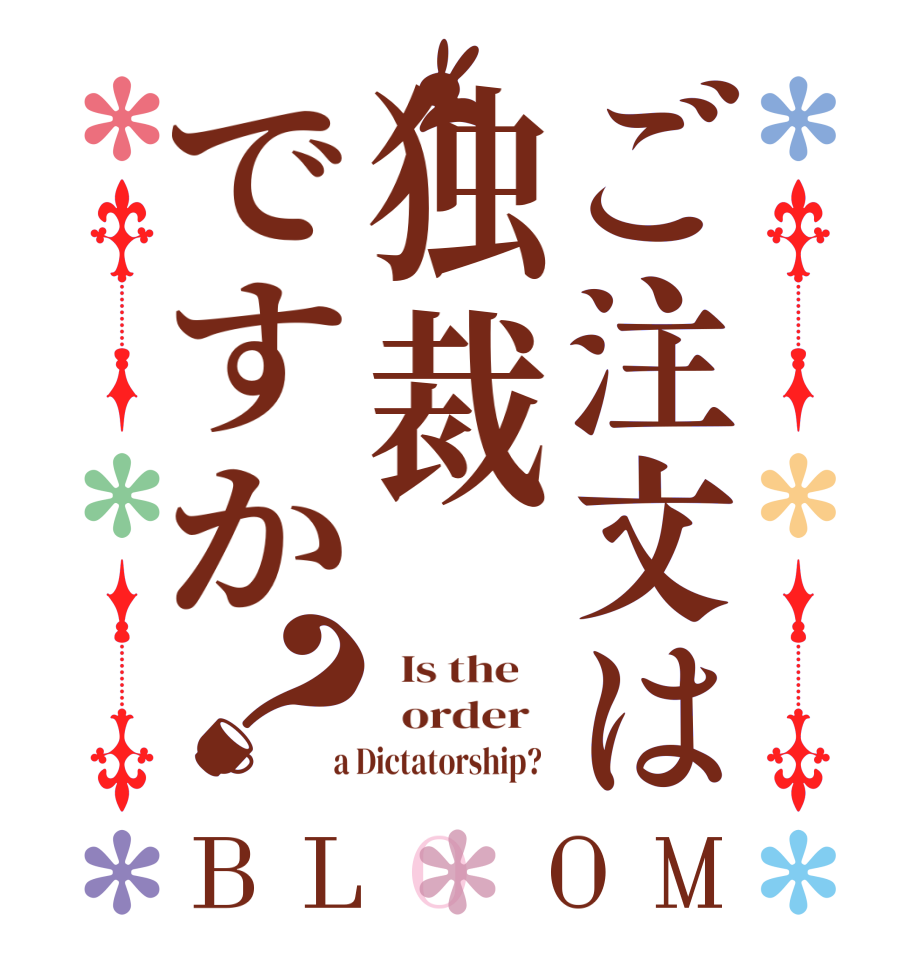 ご注文は独裁ですか？

Is the order a Dictatorship?

BLOOM